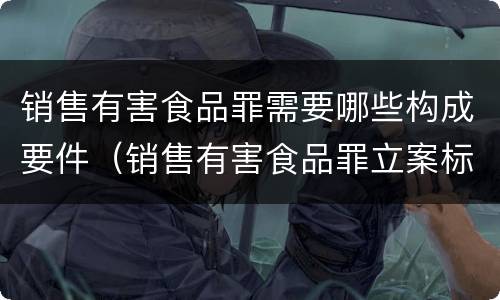 销售有害食品罪需要哪些构成要件（销售有害食品罪立案标